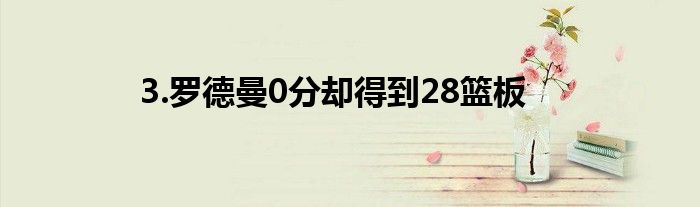 3.罗德曼0分却得到28篮板